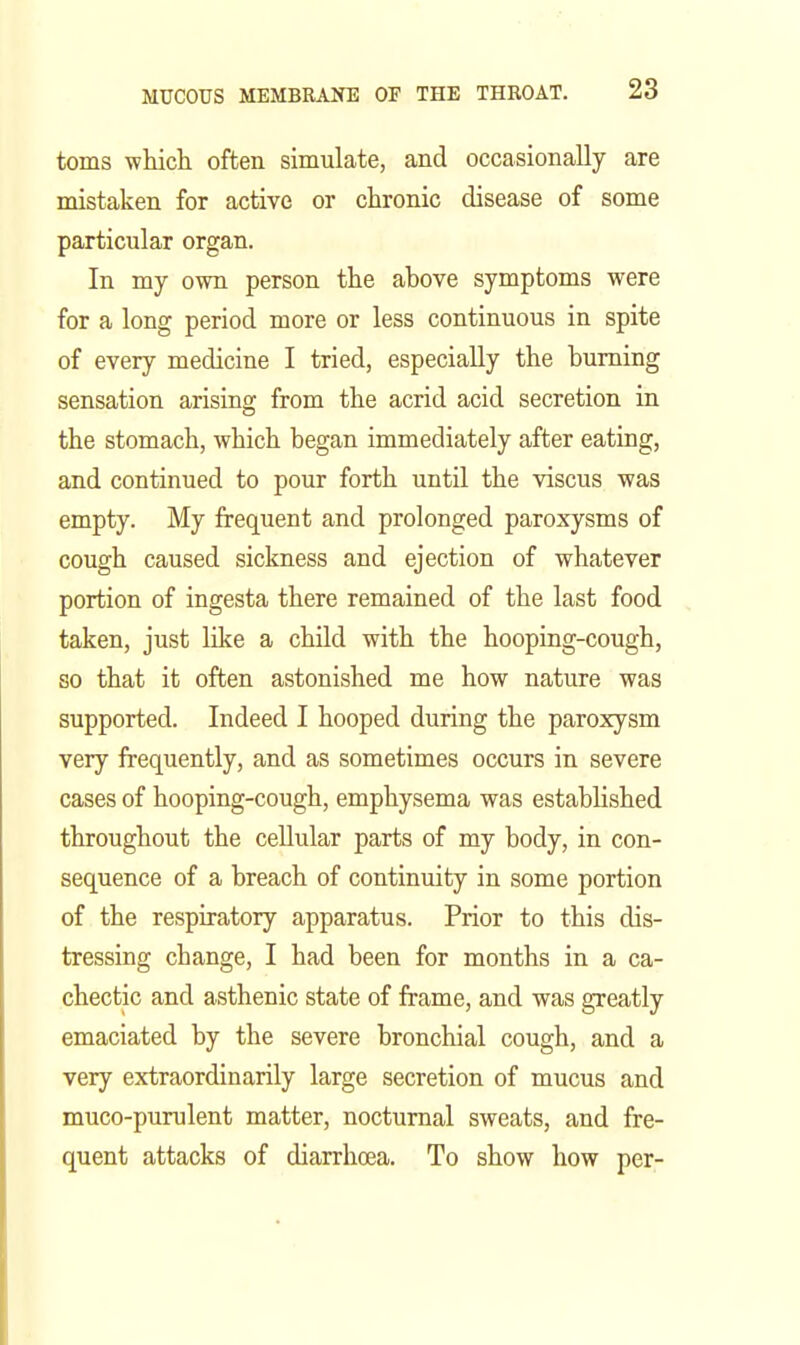 MUCOUS MEMBRANE OF THE THROAT. 23

toms which often simulate, and occasionally are mistaken for active or chronic disease of some particular organ.

In my own person the above symptoms were for a long period more or less continuous in spite of every medicine I tried, especially the burning sensation arising from the acrid acid secretion in the stomach, which began immediately after eating, and continued to pour forth until the viscus was empty. My frequent and prolonged paroxysms of cough caused sickness and ejection of whatever portion of ingesta there remained of the last food taken, just like a child with the hooping-cough, so that it often astonished me how nature was supported. Indeed I hooped during the paroxysm very frequently, and as sometimes occurs in severe cases of hooping-cough, emphysema was established throughout the cellular parts of my body, in consequence of a breach of continuity in some portion of the respiratory apparatus. Prior to this distressing change, I had been for months in a cachectic and asthenic state of frame, and was greatly emaciated by the severe bronchial cough, and a very extraordinarily large secretion of mucus and muco-purulent matter, nocturnal sweats, and frequent attacks of diarrhœa. To show how per-